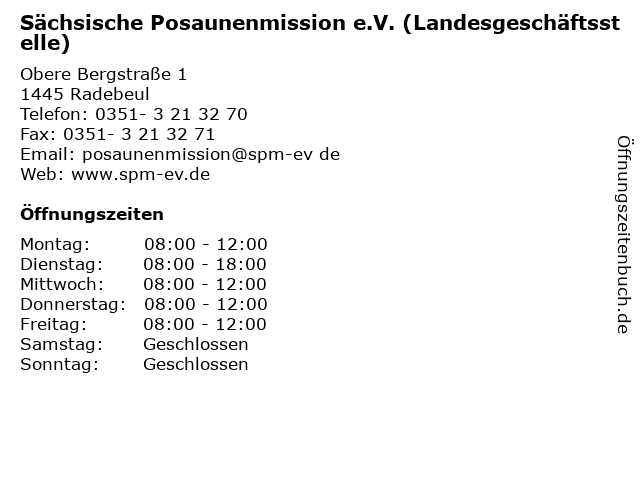 Sächsische Posaunenmission e.V. (Landesgeschäftsstelle)

Obere Bergstraße 1
1445 Radebeul
Telefon: 0351- 3 21 32 70
Fax: 0351- 3 21 32 71
Email: posaunenmission@spm-ev de
Web: www.spm-ev.de

Öffnungszeiten

| | |
|---|---|
| Montag: | 08:00 - 12:00 |
| Dienstag: | 08:00 - 18:00 |
| Mittwoch: | 08:00 - 12:00 |
| Donnerstag: | 08:00 - 12:00 |
| Freitag: | 08:00 - 12:00 |
| Samstag: | Geschlossen |
| Sonntag: | Geschlossen |

Öffnungszeitenbuch.de